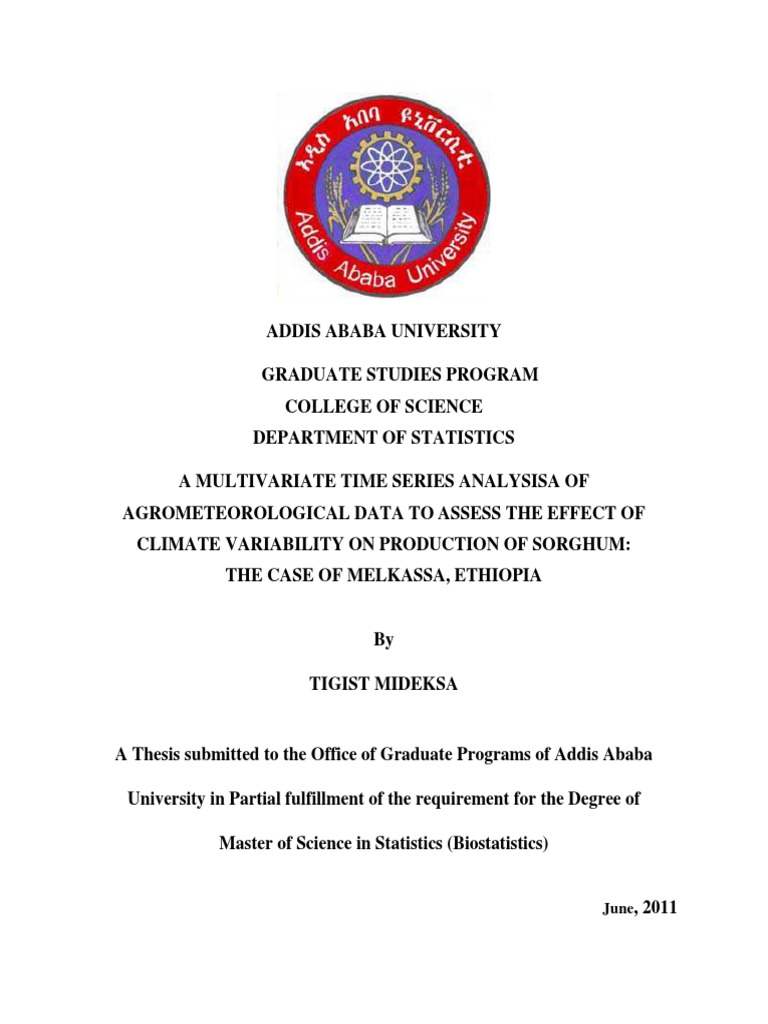 አዲስ አበባ ዩኒቨርሲቲ

Addis Ababa University

ADDIS ABABA UNIVERSITY

GRADUATE STUDIES PROGRAM

COLLEGE OF SCIENCE

DEPARTMENT OF STATISTICS

A MULTIVARIATE TIME SERIES ANALYSISA OF AGROMETEOROLOGICAL DATA TO ASSESS THE EFFECT OF CLIMATE VARIABILITY ON PRODUCTION OF SORGHUM: THE CASE OF MELKASSA, ETHIOPIA

By

TIGIST MIDEKSA

A Thesis submitted to the Office of Graduate Programs of Addis Ababa University in Partial fulfillment of the requirement for the Degree of Master of Science in Statistics (Biostatistics)

June, 2011